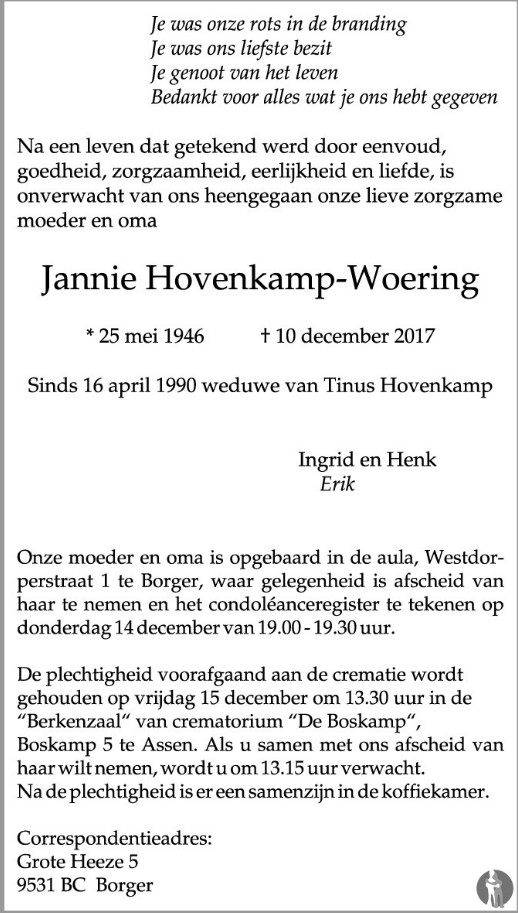 Je was onze rots in de branding
Je was ons liefste bezit
Je genoot van het leven
Bedankt voor alles wat je ons hebt gegeven

Na een leven dat getekend werd door eenvoud, goedheid, zorgzaamheid, eerlijkheid en liefde, is onverwacht van ons heengegaan onze lieve zorgzame moeder en oma

Jannie Hovenkamp-Woering

* 25 mei 1946 † 10 december 2017

Sinds 16 april 1990 weduwe van Tinus Hovenkamp

Ingrid en Henk
Erik

Onze moeder en oma is opgebaard in de aula, Westdorperstraat 1 te Borger, waar gelegenheid is afscheid van haar te nemen en het condoléanceregister te tekenen op donderdag 14 december van 19.00 - 19.30 uur.

De plechtigheid voorafgaand aan de crematie wordt gehouden op vrijdag 15 december om 13.30 uur in de "Berkenzaal" van crematorium "De Boskamp", Boskamp 5 te Assen. Als u samen met ons afscheid van haar wilt nemen, wordt u om 13.15 uur verwacht.
Na de plechtigheid is er een samenzijn in de koffiekamer.

Correspondentieadres:
Grote Heeze 5
9531 BC Borger